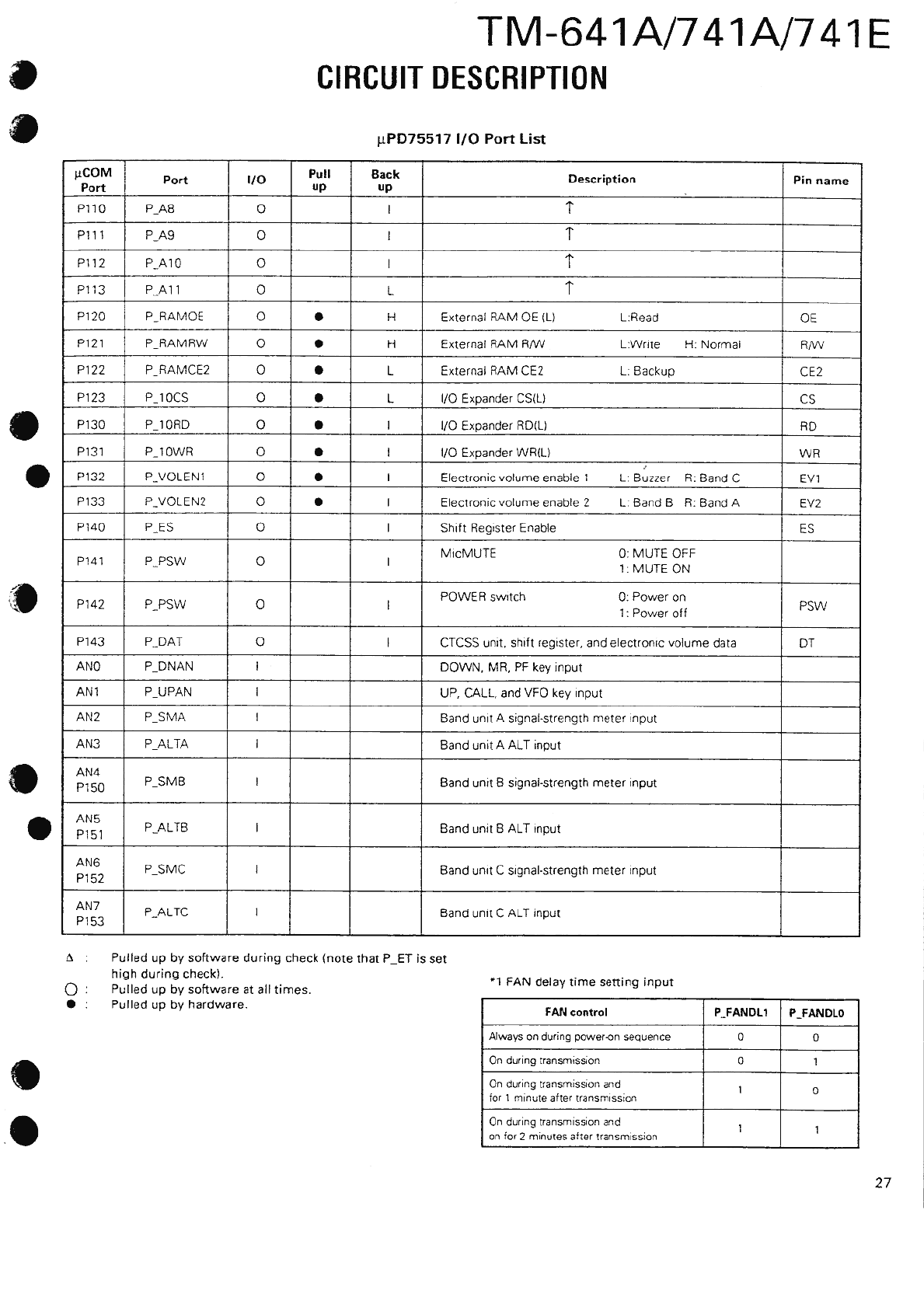 TM-641A/741A/741E

CIRCUIT DESCRIPTION

µPD75517 I/O Port List

| µCOM Port | Port | I/O | Pull up | Back up | Description | Pin name |
|---|---|---|---|---|---|---|
| P110 | P_A8 | O | | I | ↑ | |
| P111 | P_A9 | O | | I | ↑ | |
| P112 | P_A10 | O | | I | ↑ | |
| P113 | P_A11 | O | | L | ↑ | |
| P120 | P_RAMOE | O | ● | H | External RAM OE (L) L:Read | OE |
| P121 | P_RAMRW | O | ● | H | External RAM R/W L:Write H: Normal | R/W |
| P122 | P_RAMCE2 | O | ● | L | External RAM CE2 L: Backup | CE2 |
| P123 | P_10CS | O | ● | L | I/O Expander CS(L) | CS |
| P130 | P_10RD | O | ● | I | I/O Expander RD(L) | RD |
| P131 | P_10WR | O | ● | I | I/O Expander WR(L) | WR |
| P132 | P_VOLEN1 | O | ● | I | Electronic volume enable 1 L: Buzzer R: Band C | EV1 |
| P133 | P_VOLEN2 | O | ● | I | Electronic volume enable 2 L: Band B R: Band A | EV2 |
| P140 | P_ES | O | | I | Shift Register Enable | ES |
| P141 | P_PSW | O | | I | MicMUTE 0: MUTE OFF 1: MUTE ON | |
| P142 | P_PSW | O | | I | POWER switch 0: Power on 1: Power off | PSW |
| P143 | P_DAT | O | | I | CTCSS unit, shift register, and electronic volume data | DT |
| AN0 | P_DNAN | I | | | DOWN, MR, PF key input | |
| AN1 | P_UPAN | I | | | UP, CALL, and VFO key input | |
| AN2 | P_SMA | I | | | Band unit A signal-strength meter input | |
| AN3 | P_ALTA | I | | | Band unit A ALT input | |
| AN4 P150 | P_SMB | I | | | Band unit B signal-strength meter input | |
| AN5 P151 | P_ALTB | I | | | Band unit B ALT input | |
| AN6 P152 | P_SMC | I | | | Band unit C signal-strength meter input | |
| AN7 P153 | P_ALTC | I | | | Band unit C ALT input | |

Δ : Pulled up by software during check (note that P_ET is set high during check).
○ : Pulled up by software at all times.
● : Pulled up by hardware.

*1 FAN delay time setting input

| FAN control | P_FANDL1 | P_FANDL0 |
|---|---|---|
| Always on during power-on sequence | 0 | 0 |
| On during transmission | 0 | 1 |
| On during transmission and for 1 minute after transmission | 1 | 0 |
| On during transmission and on for 2 minutes after transmission | 1 | 1 |

27